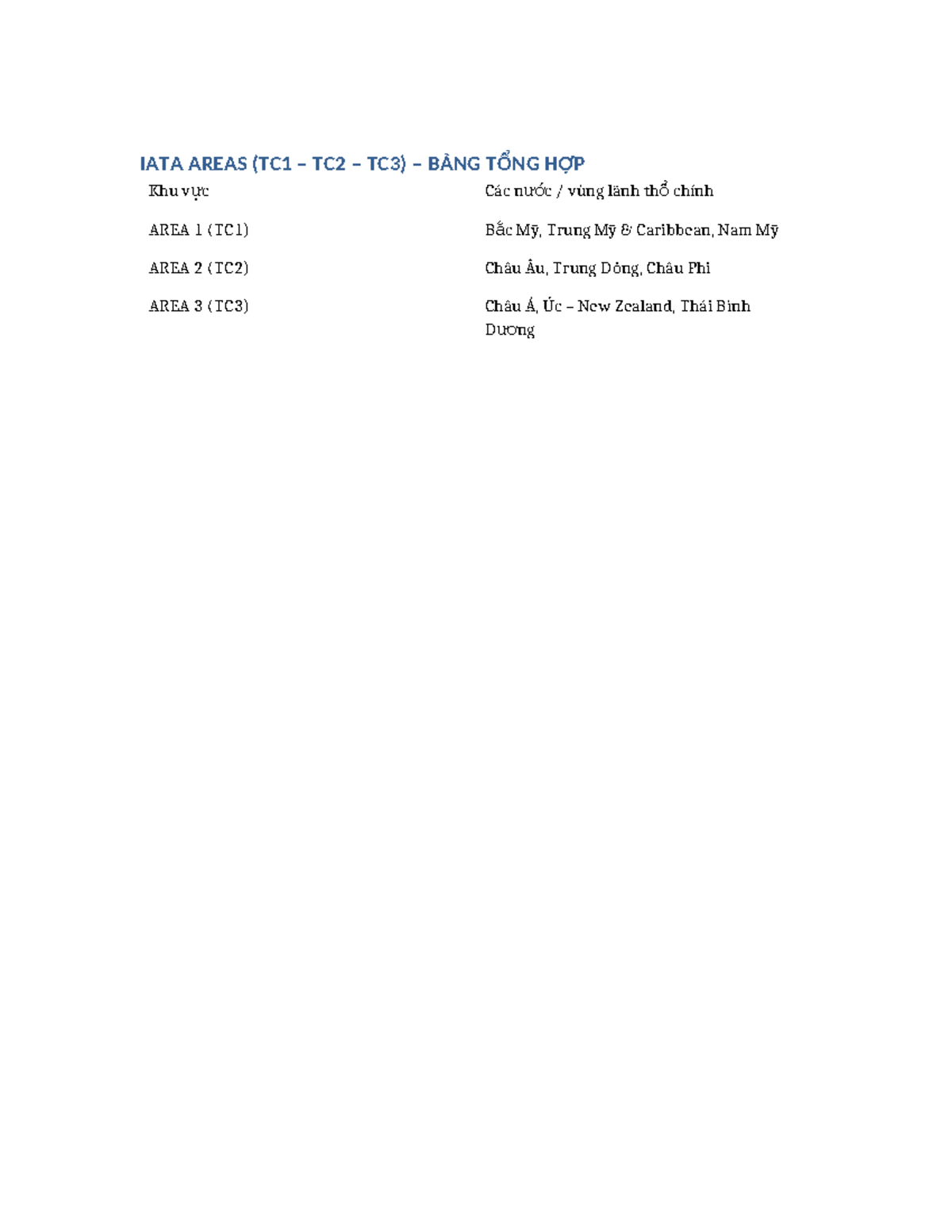 IATA AREAS (TC1 – TC2 – TC3) – BẢNG TỔNG HỢP

| Khu vực | Các nước / vùng lãnh thổ chính |
|---|---|
| AREA 1 (TC1) | Bắc Mỹ, Trung Mỹ & Caribbean, Nam Mỹ |
| AREA 2 (TC2) | Châu Âu, Trung Đông, Châu Phi |
| AREA 3 (TC3) | Châu Á, Úc – New Zealand, Thái Bình Dương |